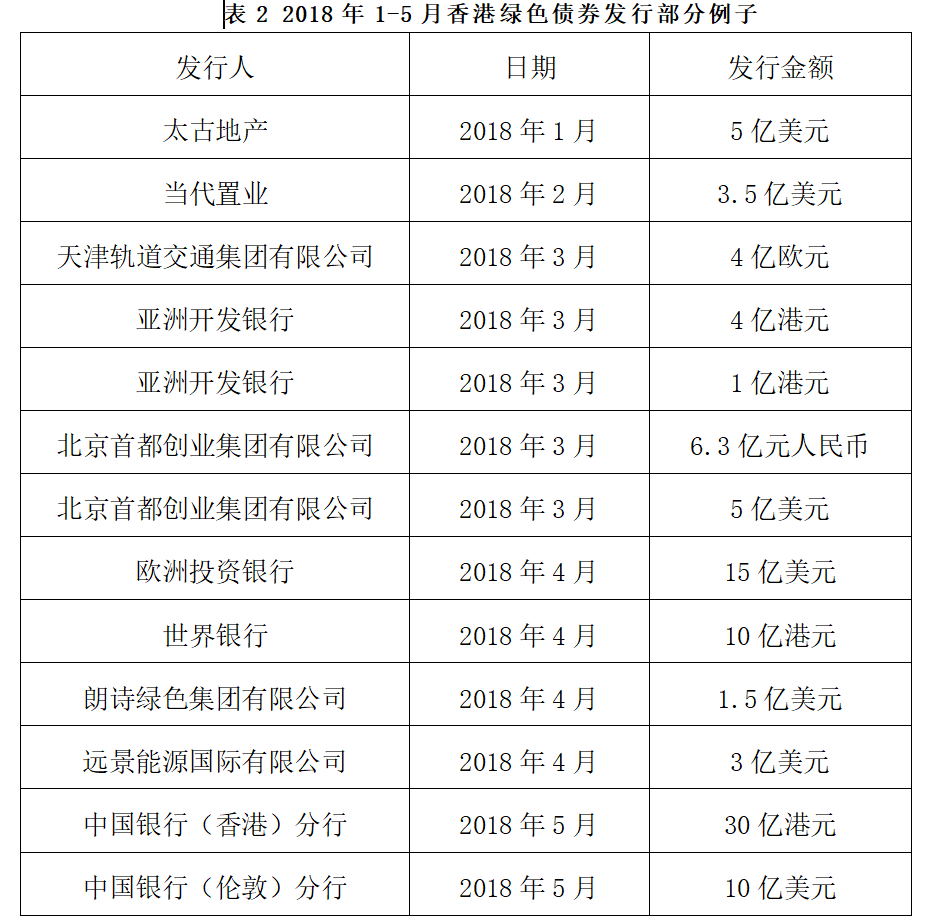 表 2 2018 年 1-5 月香港绿色债券发行部分例子

| 发行人 | 日期 | 发行金额 |
|---|---|---|
| 太古地产 | 2018 年 1 月 | 5 亿美元 |
| 当代置业 | 2018 年 2 月 | 3.5 亿美元 |
| 天津轨道交通集团有限公司 | 2018 年 3 月 | 4 亿欧元 |
| 亚洲开发银行 | 2018 年 3 月 | 4 亿港元 |
| 亚洲开发银行 | 2018 年 3 月 | 1 亿港元 |
| 北京首都创业集团有限公司 | 2018 年 3 月 | 6.3 亿元人民币 |
| 北京首都创业集团有限公司 | 2018 年 3 月 | 5 亿美元 |
| 欧洲投资银行 | 2018 年 4 月 | 15 亿美元 |
| 世界银行 | 2018 年 4 月 | 10 亿港元 |
| 朗诗绿色集团有限公司 | 2018 年 4 月 | 1.5 亿美元 |
| 远景能源国际有限公司 | 2018 年 4 月 | 3 亿美元 |
| 中国银行（香港）分行 | 2018 年 5 月 | 30 亿港元 |
| 中国银行（伦敦）分行 | 2018 年 5 月 | 10 亿美元 |